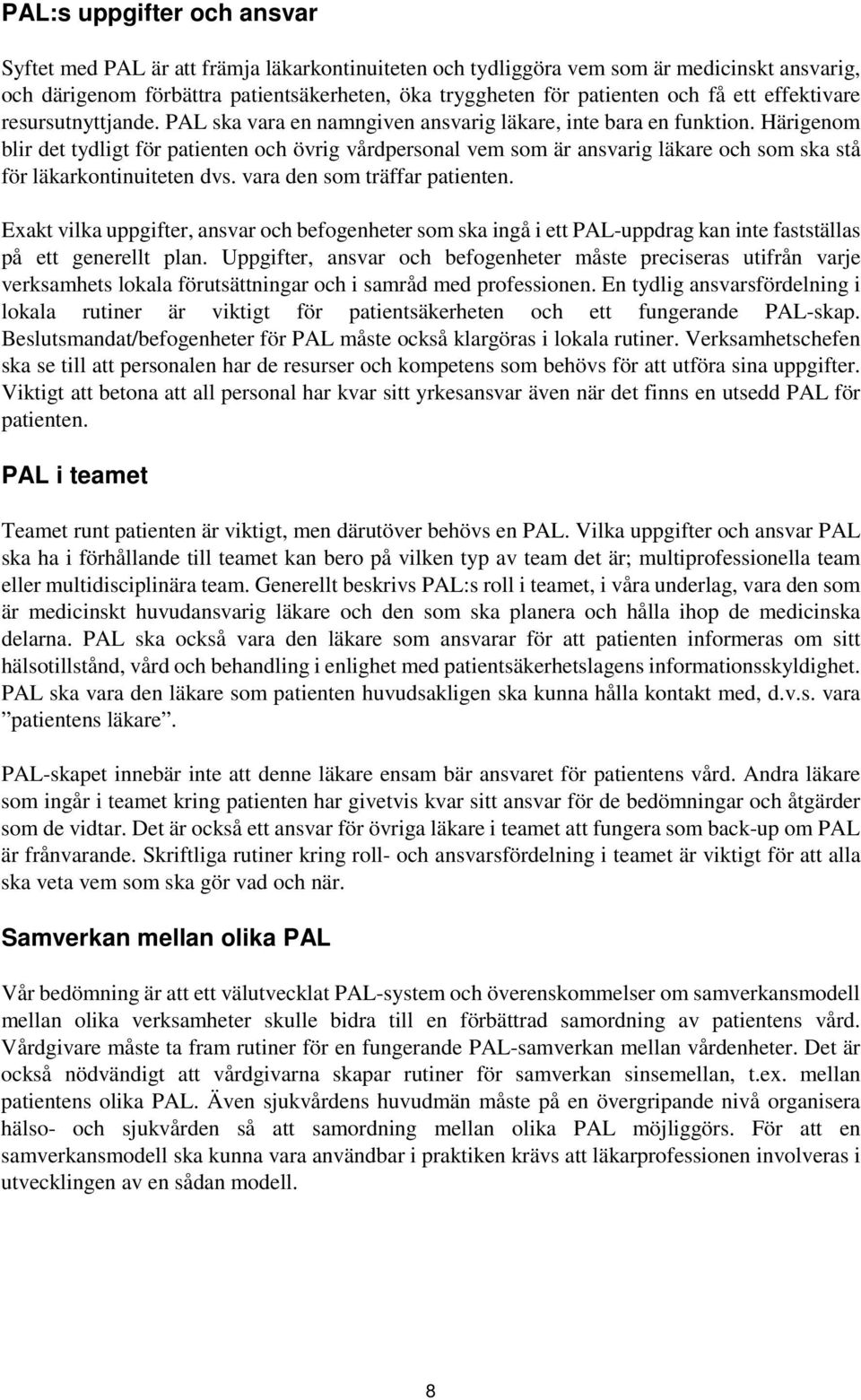 PAL:s uppgifter och ansvar

Syftet med PAL är att främja läkarkontinuiteten och tydliggöra vem som är medicinskt ansvarig, och därigenom förbättra patientsäkerheten, öka tryggheten för patienten och få ett effektivare resursutnyttjande. PAL ska vara en namngiven ansvarig läkare, inte bara en funktion. Härigenom blir det tydligt för patienten och övrig vårdpersonal vem som är ansvarig läkare och som ska stå för läkarkontinuiteten dvs. vara den som träffar patienten.

Exakt vilka uppgifter, ansvar och befogenheter som ska ingå i ett PAL-uppdrag kan inte fastställas på ett generellt plan. Uppgifter, ansvar och befogenheter måste preciseras utifrån varje verksamhets lokala förutsättningar och i samråd med professionen. En tydlig ansvarsfördelning i lokala rutiner är viktigt för patientsäkerheten och ett fungerande PAL-skap. Beslutsmandat/befogenheter för PAL måste också klargöras i lokala rutiner. Verksamhetschefen ska se till att personalen har de resurser och kompetens som behövs för att utföra sina uppgifter. Viktigt att betona att all personal har kvar sitt yrkesansvar även när det finns en utsedd PAL för patienten.

PAL i teamet

Teamet runt patienten är viktigt, men därutöver behövs en PAL. Vilka uppgifter och ansvar PAL ska ha i förhållande till teamet kan bero på vilken typ av team det är; multiprofessionella team eller multidisciplinära team. Generellt beskrivs PAL:s roll i teamet, i våra underlag, vara den som är medicinskt huvudansvarig läkare och den som ska planera och hålla ihop de medicinska delarna. PAL ska också vara den läkare som ansvarar för att patienten informeras om sitt hälsotillstånd, vård och behandling i enlighet med patientsäkerhetslagens informationsskyldighet. PAL ska vara den läkare som patienten huvudsakligen ska kunna hålla kontakt med, d.v.s. vara ”patientens läkare”.

PAL-skapet innebär inte att denne läkare ensam bär ansvaret för patientens vård. Andra läkare som ingår i teamet kring patienten har givetvis kvar sitt ansvar för de bedömningar och åtgärder som de vidtar. Det är också ett ansvar för övriga läkare i teamet att fungera som back-up om PAL är frånvarande. Skriftliga rutiner kring roll- och ansvarsfördelning i teamet är viktigt för att alla ska veta vem som ska gör vad och när.

Samverkan mellan olika PAL

Vår bedömning är att ett välutvecklat PAL-system och överenskommelser om samverkansmodell mellan olika verksamheter skulle bidra till en förbättrad samordning av patientens vård. Vårdgivare måste ta fram rutiner för en fungerande PAL-samverkan mellan vårdenheter. Det är också nödvändigt att vårdgivarna skapar rutiner för samverkan sinsemellan, t.ex. mellan patientens olika PAL. Även sjukvårdens huvudmän måste på en övergripande nivå organisera hälso- och sjukvården så att samordning mellan olika PAL möjliggörs. För att en samverkansmodell ska kunna vara användbar i praktiken krävs att läkarprofessionen involveras i utvecklingen av en sådan modell.

8